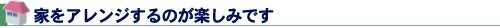 家をアレンジするのが楽しみです